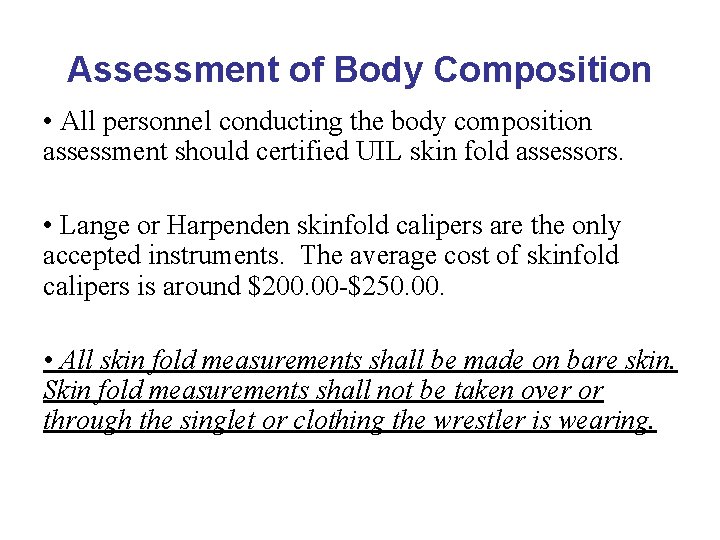 Assessment of Body Composition

• All personnel conducting the body composition assessment should certified UIL skin fold assessors.

• Lange or Harpenden skinfold calipers are the only accepted instruments. The average cost of skinfold calipers is around $200.00-$250.00.

• All skin fold measurements shall be made on bare skin. Skin fold measurements shall not be taken over or through the singlet or clothing the wrestler is wearing.